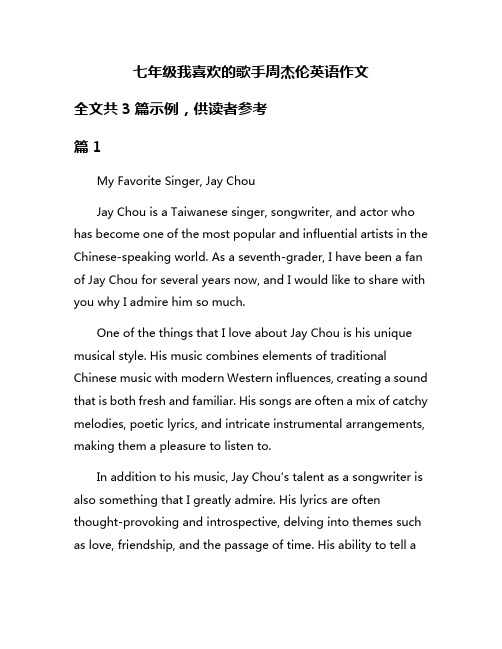 七年级我喜欢的歌手周杰伦英语作文

全文共 3 篇示例，供读者参考

篇 1

My Favorite Singer, Jay Chou

Jay Chou is a Taiwanese singer, songwriter, and actor who has become one of the most popular and influential artists in the Chinese-speaking world. As a seventh-grader, I have been a fan of Jay Chou for several years now, and I would like to share with you why I admire him so much.

One of the things that I love about Jay Chou is his unique musical style. His music combines elements of traditional Chinese music with modern Western influences, creating a sound that is both fresh and familiar. His songs are often a mix of catchy melodies, poetic lyrics, and intricate instrumental arrangements, making them a pleasure to listen to.

In addition to his music, Jay Chou's talent as a songwriter is also something that I greatly admire. His lyrics are often thought-provoking and introspective, delving into themes such as love, friendship, and the passage of time. His ability to tell a